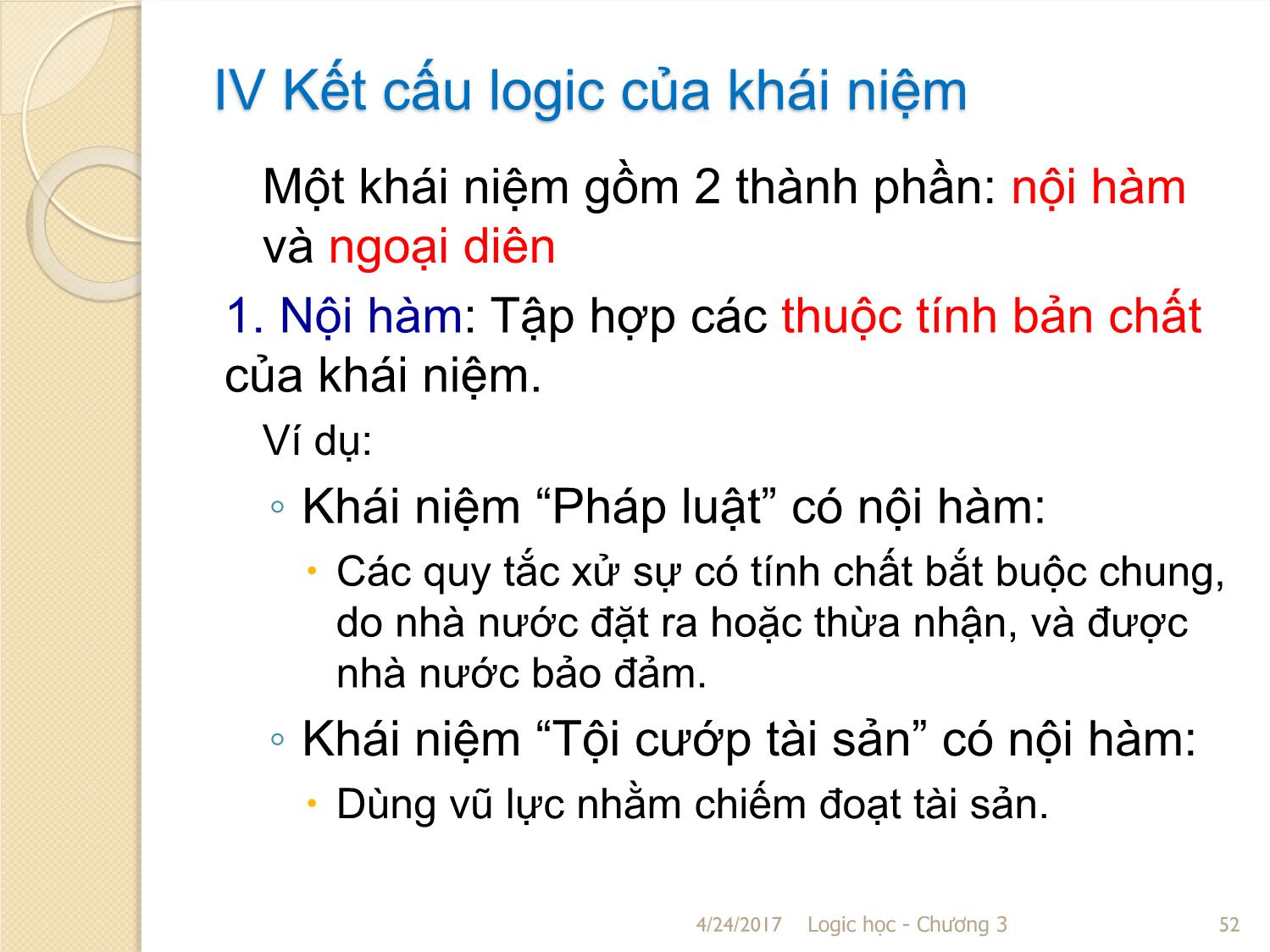 IV Kết cấu logic của khái niệm

Một khái niệm gồm 2 thành phần: nội hàm và ngoại diên

1. Nội hàm: Tập hợp các thuộc tính bản chất của khái niệm.

Ví dụ:

◦ Khái niệm “Pháp luật” có nội hàm:

• Các quy tắc xử sự có tính chất bắt buộc chung, do nhà nước đặt ra hoặc thừa nhận, và được nhà nước bảo đảm.

◦ Khái niệm “Tội cướp tài sản” có nội hàm:

• Dùng vũ lực nhằm chiếm đoạt tài sản.

4/24/2017 Logic học - Chương 3 52